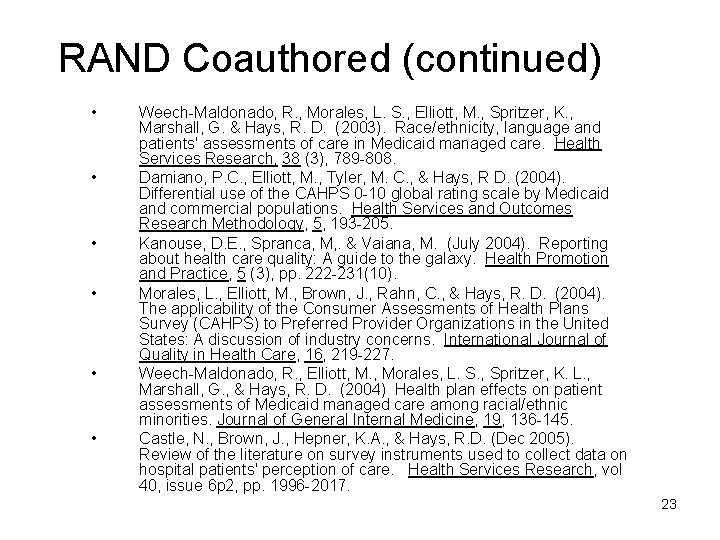 RAND Coauthored (continued)

• Weech-Maldonado, R., Morales, L. S., Elliott, M., Spritzer, K., Marshall, G. & Hays, R. D. (2003). Race/ethnicity, language and patients' assessments of care in Medicaid managed care. Health Services Research, 38 (3), 789-808.

• Damiano, P.C., Elliott, M., Tyler, M. C., & Hays, R D. (2004). Differential use of the CAHPS 0-10 global rating scale by Medicaid and commercial populations. Health Services and Outcomes Research Methodology, 5, 193-205.

• Kanouse, D.E., Spranca, M,. & Vaiana, M. (July 2004). Reporting about health care quality: A guide to the galaxy. Health Promotion and Practice, 5 (3), pp. 222-231(10).

• Morales, L., Elliott, M., Brown, J., Rahn, C., & Hays, R. D. (2004). The applicability of the Consumer Assessments of Health Plans Survey (CAHPS) to Preferred Provider Organizations in the United States: A discussion of industry concerns. International Journal of Quality in Health Care, 16, 219-227.

• Weech-Maldonado, R., Elliott, M., Morales, L. S., Spritzer, K. L., Marshall, G., & Hays, R. D. (2004) Health plan effects on patient assessments of Medicaid managed care among racial/ethnic minorities. Journal of General Internal Medicine, 19, 136-145.

• Castle, N., Brown, J., Hepner, K.A., & Hays, R.D. (Dec 2005). Review of the literature on survey instruments used to collect data on hospital patients' perception of care. Health Services Research, vol 40, issue 6p2, pp. 1996-2017.

23